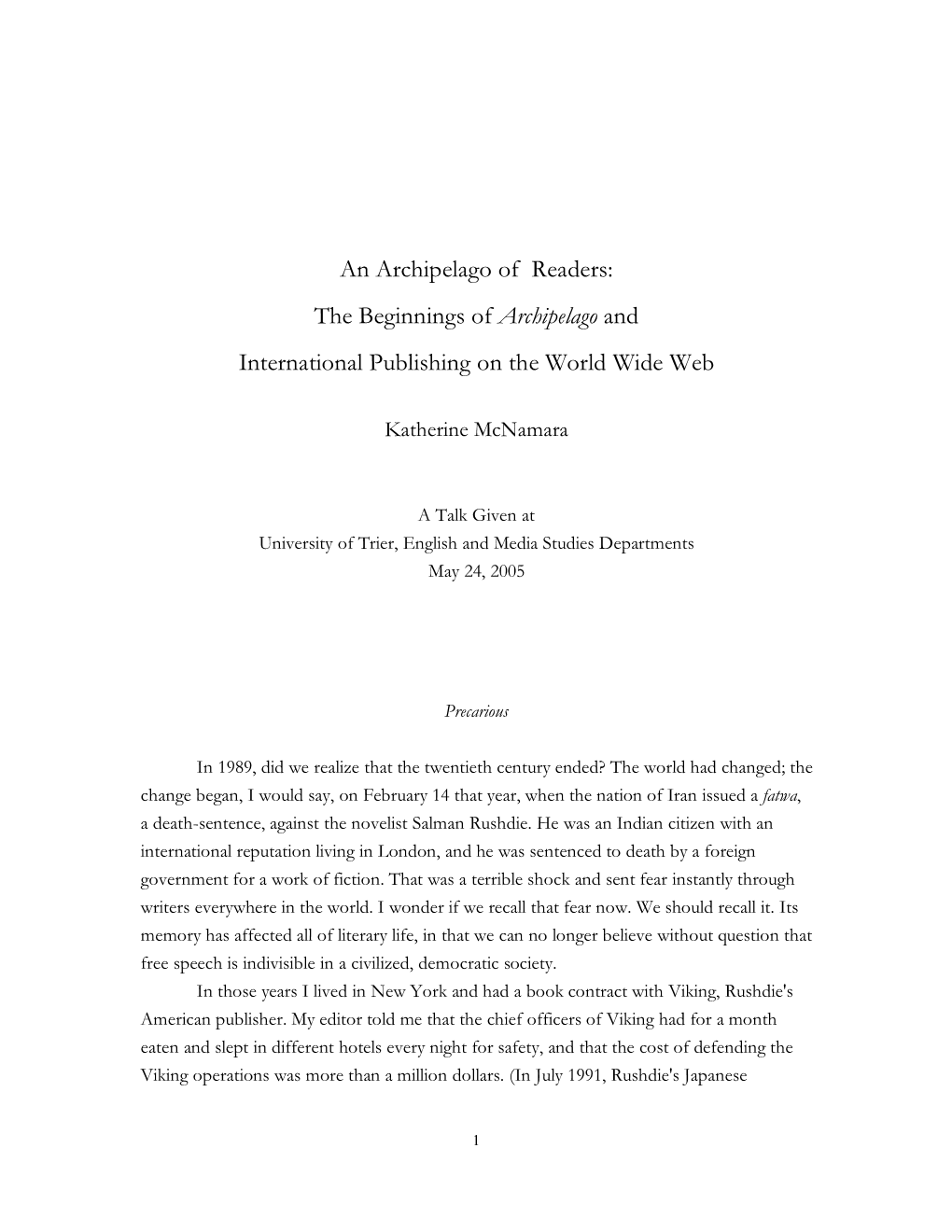 An Archipelago of Readers:

The Beginnings of Archipelago and

International Publishing on the World Wide Web

Katherine McNamara

A Talk Given at
University of Trier, English and Media Studies Departments
May 24, 2005

Precarious

In 1989, did we realize that the twentieth century ended? The world had changed; the change began, I would say, on February 14 that year, when the nation of Iran issued a fatwa, a death-sentence, against the novelist Salman Rushdie. He was an Indian citizen with an international reputation living in London, and he was sentenced to death by a foreign government for a work of fiction. That was a terrible shock and sent fear instantly through writers everywhere in the world. I wonder if we recall that fear now. We should recall it. Its memory has affected all of literary life, in that we can no longer believe without question that free speech is indivisible in a civilized, democratic society.

In those years I lived in New York and had a book contract with Viking, Rushdie's American publisher. My editor told me that the chief officers of Viking had for a month eaten and slept in different hotels every night for safety, and that the cost of defending the Viking operations was more than a million dollars. (In July 1991, Rushdie's Japanese

1